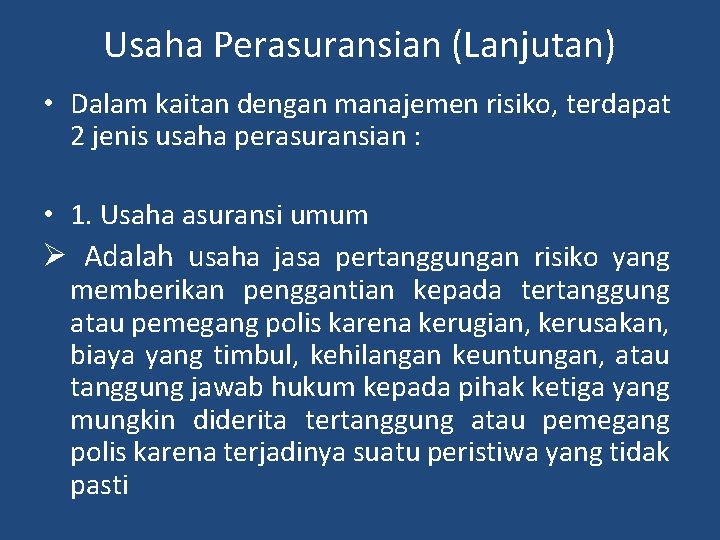 Usaha Perasuransian (Lanjutan)

• Dalam kaitan dengan manajemen risiko, terdapat 2 jenis usaha perasuransian :

• 1. Usaha asuransi umum

➢ Adalah usaha jasa pertanggungan risiko yang memberikan penggantian kepada tertanggung atau pemegang polis karena kerugian, kerusakan, biaya yang timbul, kehilangan keuntungan, atau tanggung jawab hukum kepada pihak ketiga yang mungkin diderita tertanggung atau pemegang polis karena terjadinya suatu peristiwa yang tidak pasti